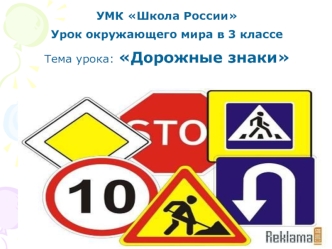 УМК «Школа России»
Урок окружающего мира в 3 классе
Тема урока: «Дорожные знаки»

STO

10

Reklama